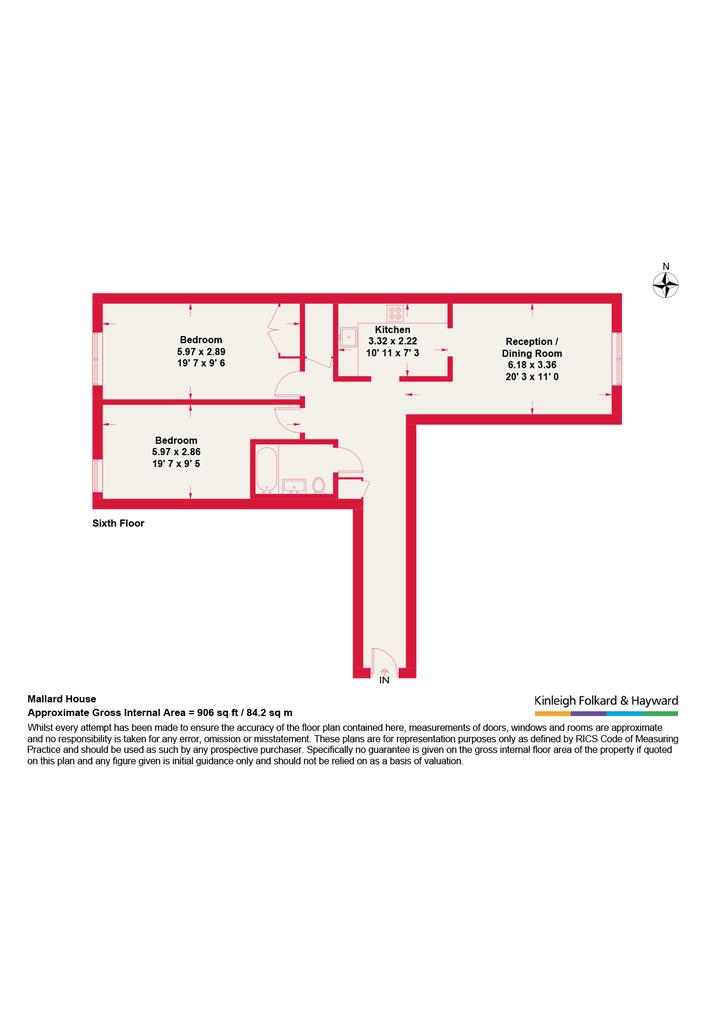 N

Bedroom
5.97 x 2.89
19' 7 x 9' 6

Kitchen
3.32 x 2.22
10' 11 x 7' 3

Reception / Dining Room
6.18 x 3.36
20' 3 x 11' 0

Bedroom
5.97 x 2.86
19' 7 x 9' 5

Sixth Floor

IN

Mallard House
Approximate Gross Internal Area = 906 sq ft / 84.2 sq m

Kinleigh Folkard & Hayward

Whilst every attempt has been made to ensure the accuracy of the floor plan contained here, measurements of doors, windows and rooms are approximate and no responsibility is taken for any error, omission or misstatement. These plans are for representation purposes only as defined by RICS Code of Measuring Practice and should be used as such by any prospective purchaser. Specifically no guarantee is given on the gross internal floor area of the property if quoted on this plan and any figure given is initial guidance only and should not be relied on as a basis of valuation.